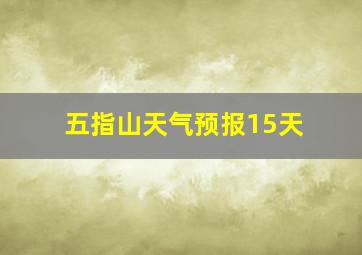 五指山天气预报15天